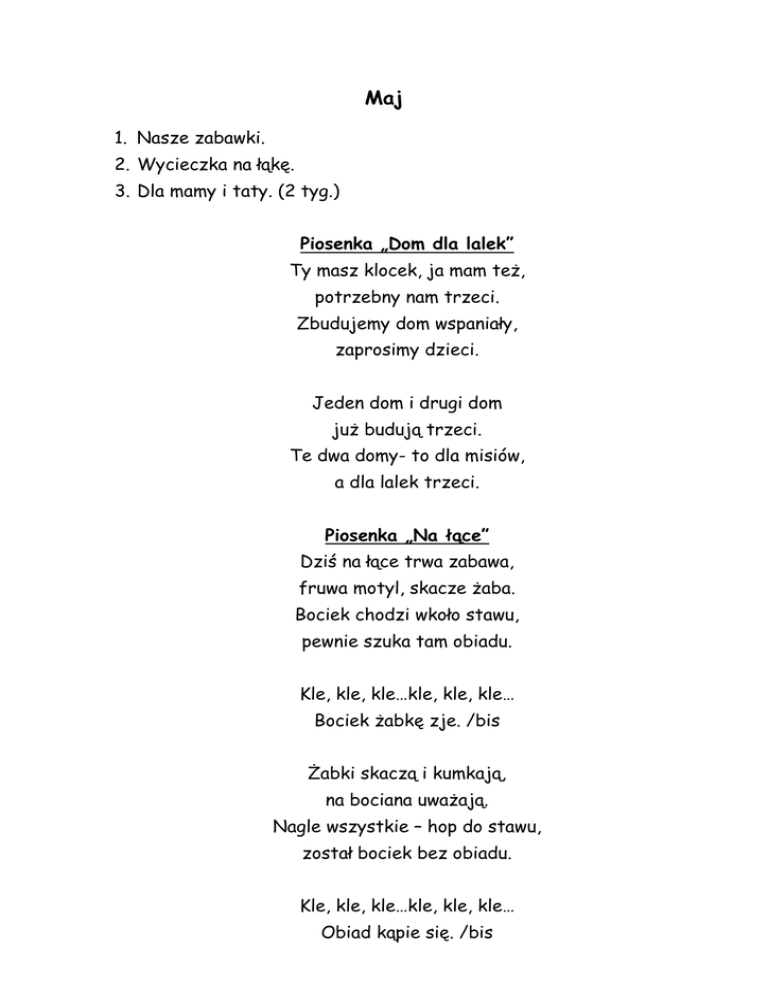 Maj

1. Nasze zabawki.
2. Wycieczka na łąkę.
3. Dla mamy i taty. (2 tyg.)

Piosenka „Dom dla lalek"
Ty masz klocek, ja mam też,
potrzebny nam trzeci.
Zbudujemy dom wspaniały,
zaprosimy dzieci.

Jeden dom i drugi dom
już budują trzeci.
Te dwa domy- to dla misiów,
a dla lalek trzeci.

Piosenka „Na łące"
Dziś na łące trwa zabawa,
fruwa motyl, skacze żaba.
Bociek chodzi wkoło stawu,
pewnie szuka tam obiadu.

Kle, kle, kle…kle, kle, kle…
Bociek żabkę zje. /bis

Żabki skaczą i kumkają,
na bociana uważają,
Nagle wszystkie – hop do stawu,
został bociek bez obiadu.

Kle, kle, kle…kle, kle, kle…
Obiad kąpie się. /bis